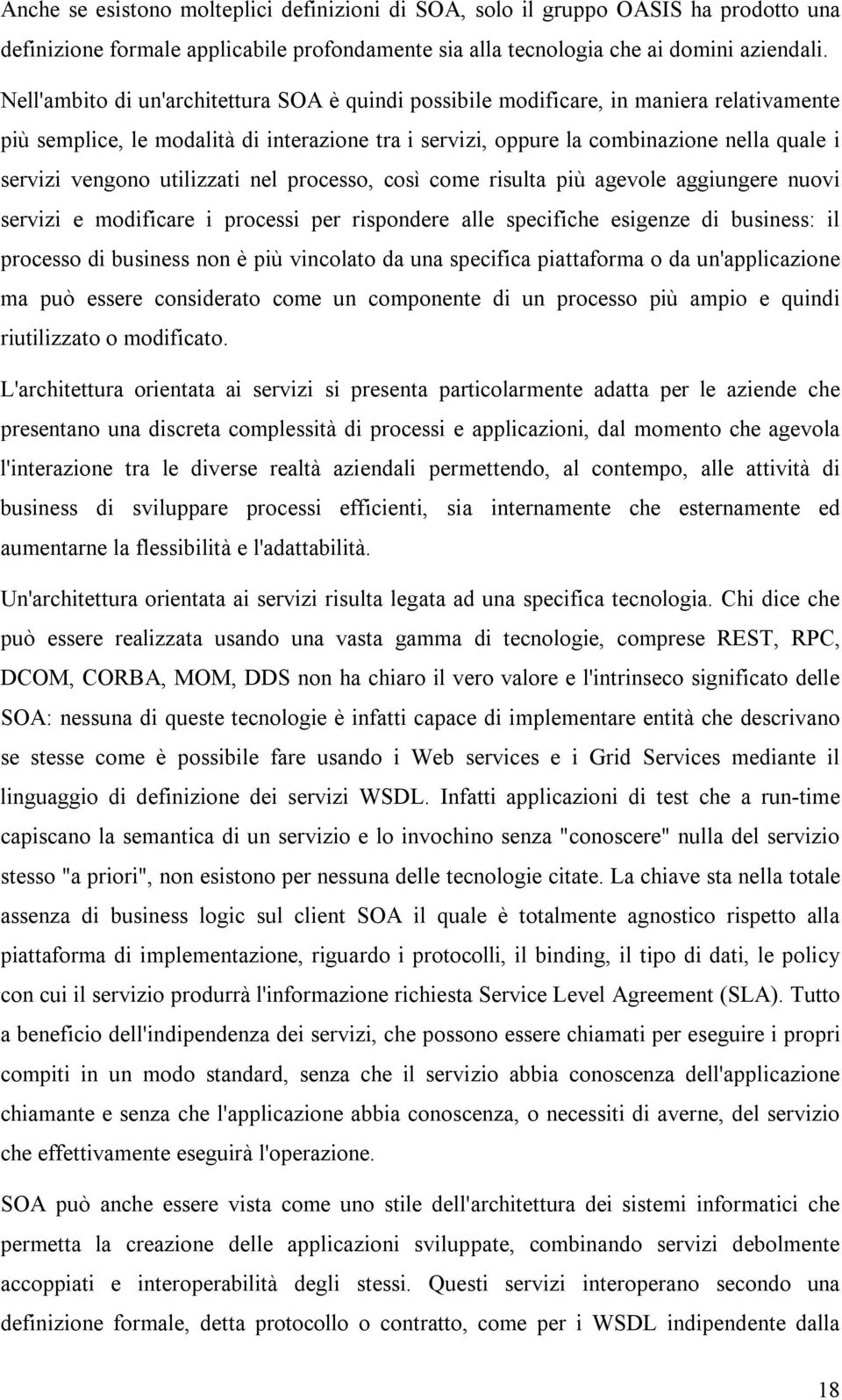 Anche se esistono molteplici definizioni di SOA, solo il gruppo OASIS ha prodotto una definizione formale applicabile profondamente sia alla tecnologia che ai domini aziendali.

Nell'ambito di un'architettura SOA è quindi possibile modificare, in maniera relativamente più semplice, le modalità di interazione tra i servizi, oppure la combinazione nella quale i servizi vengono utilizzati nel processo, così come risulta più agevole aggiungere nuovi servizi e modificare i processi per rispondere alle specifiche esigenze di business: il processo di business non è più vincolato da una specifica piattaforma o da un'applicazione ma può essere considerato come un componente di un processo più ampio e quindi riutilizzato o modificato.

L'architettura orientata ai servizi si presenta particolarmente adatta per le aziende che presentano una discreta complessità di processi e applicazioni, dal momento che agevola l'interazione tra le diverse realtà aziendali permettendo, al contempo, alle attività di business di sviluppare processi efficienti, sia internamente che esternamente ed aumentarne la flessibilità e l'adattabilità.

Un'architettura orientata ai servizi risulta legata ad una specifica tecnologia. Chi dice che può essere realizzata usando una vasta gamma di tecnologie, comprese REST, RPC, DCOM, CORBA, MOM, DDS non ha chiaro il vero valore e l'intrinseco significato delle SOA: nessuna di queste tecnologie è infatti capace di implementare entità che descrivano se stesse come è possibile fare usando i Web services e i Grid Services mediante il linguaggio di definizione dei servizi WSDL. Infatti applicazioni di test che a run-time capiscano la semantica di un servizio e lo invochino senza "conoscere" nulla del servizio stesso "a priori", non esistono per nessuna delle tecnologie citate. La chiave sta nella totale assenza di business logic sul client SOA il quale è totalmente agnostico rispetto alla piattaforma di implementazione, riguardo i protocolli, il binding, il tipo di dati, le policy con cui il servizio produrrà l'informazione richiesta Service Level Agreement (SLA). Tutto a beneficio dell'indipendenza dei servizi, che possono essere chiamati per eseguire i propri compiti in un modo standard, senza che il servizio abbia conoscenza dell'applicazione chiamante e senza che l'applicazione abbia conoscenza, o necessiti di averne, del servizio che effettivamente eseguirà l'operazione.

SOA può anche essere vista come uno stile dell'architettura dei sistemi informatici che permetta la creazione delle applicazioni sviluppate, combinando servizi debolmente accoppiati e interoperabilità degli stessi. Questi servizi interoperano secondo una definizione formale, detta protocollo o contratto, come per i WSDL indipendente dalla

18